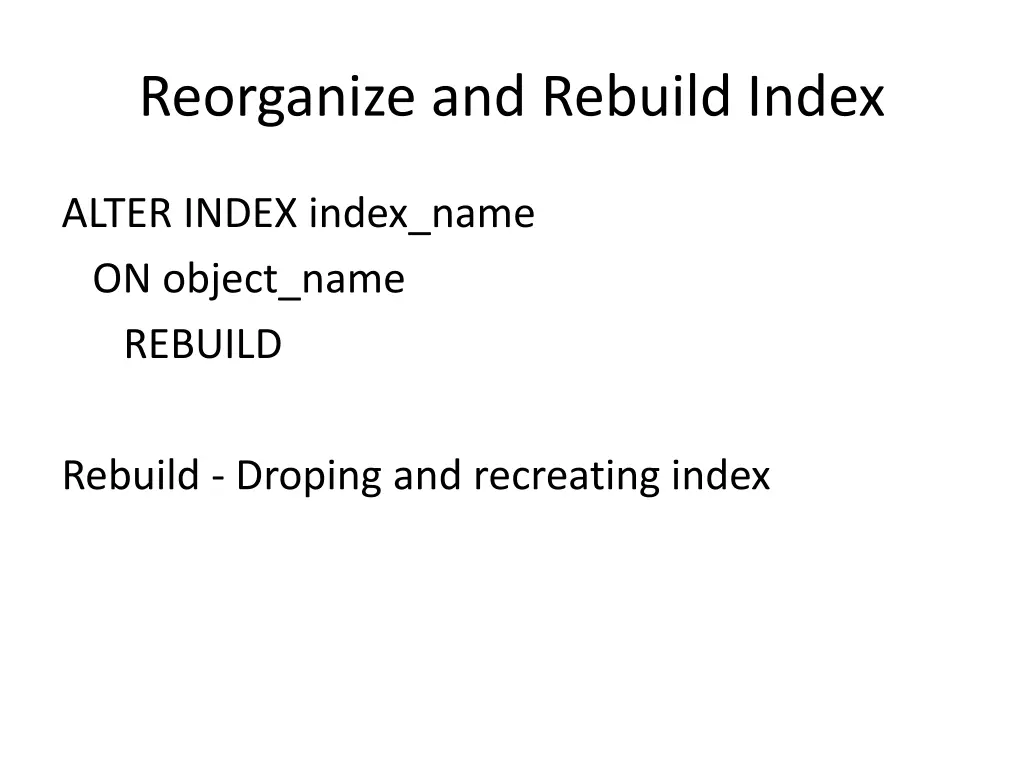 Reorganize and Rebuild Index

ALTER INDEX index_name
ON object_name
REBUILD

Rebuild - Droping and recreating index